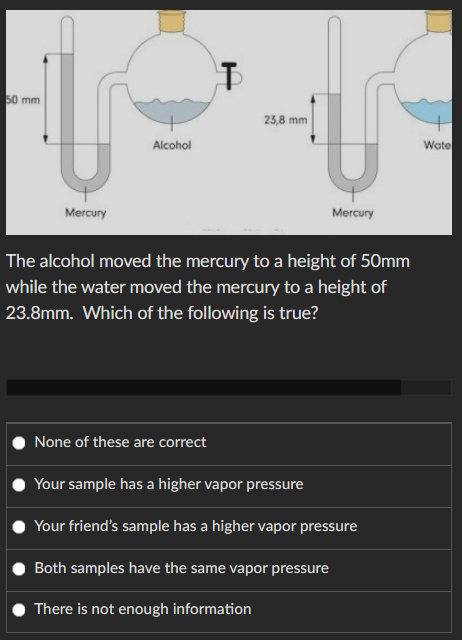 50 mm

Alcohol

Mercury

23,8 mm

Wate

Mercury

The alcohol moved the mercury to a height of 50mm while the water moved the mercury to a height of 23.8mm. Which of the following is true?

None of these are correct

Your sample has a higher vapor pressure

Your friend's sample has a higher vapor pressure

Both samples have the same vapor pressure

There is not enough information